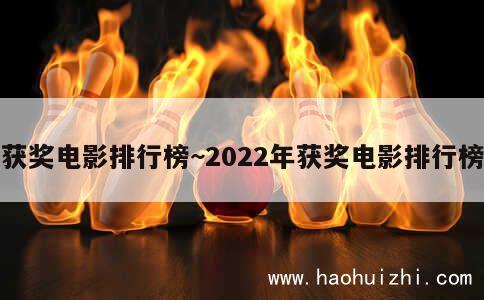 获奖电影排行榜~2022年获奖电影排行榜

www.haohuizhi.com